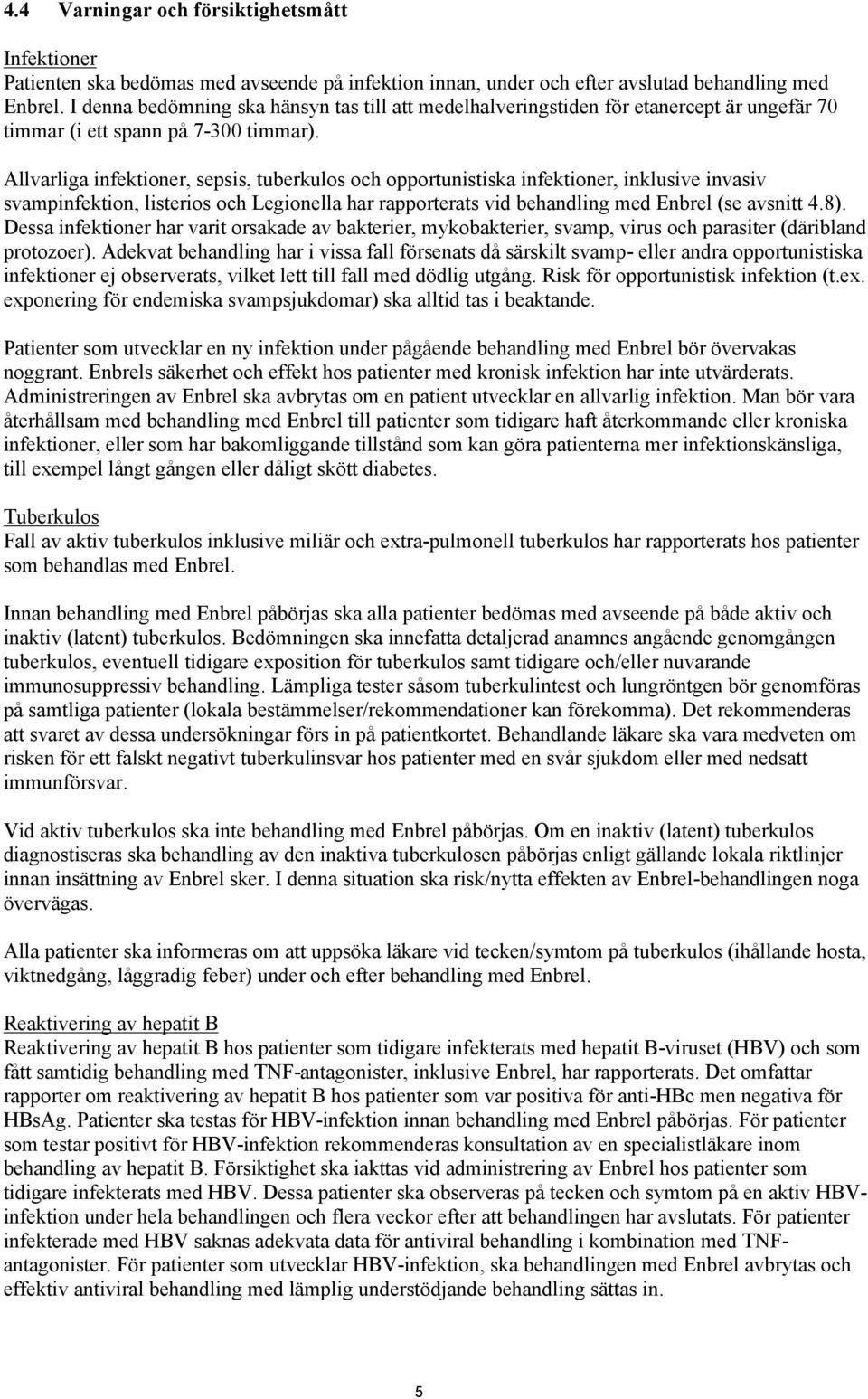 4.4 Varningar och försiktighetsmått

Infektioner
Patienten ska bedömas med avseende på infektion innan, under och efter avslutad behandling med Enbrel. I denna bedömning ska hänsyn tas till att medelhalveringstiden för etanercept är ungefär 70 timmar (i ett spann på 7-300 timmar).

Allvarliga infektioner, sepsis, tuberkulos och opportunistiska infektioner, inklusive invasiv svampinfektion, listerios och Legionella har rapporterats vid behandling med Enbrel (se avsnitt 4.8). Dessa infektioner har varit orsakade av bakterier, mykobakterier, svamp, virus och parasiter (däribland protozoer). Adekvat behandling har i vissa fall försenats då särskilt svamp- eller andra opportunistiska infektioner ej observerats, vilket lett till fall med dödlig utgång. Risk för opportunistisk infektion (t.ex. exponering för endemiska svampsjukdomar) ska alltid tas i beaktande.

Patienter som utvecklar en ny infektion under pågående behandling med Enbrel bör övervakas noggrant. Enbrels säkerhet och effekt hos patienter med kronisk infektion har inte utvärderats. Administreringen av Enbrel ska avbrytas om en patient utvecklar en allvarlig infektion. Man bör vara återhållsam med behandling med Enbrel till patienter som tidigare haft återkommande eller kroniska infektioner, eller som har bakomliggande tillstånd som kan göra patienterna mer infektionskänsliga, till exempel långt gången eller dåligt skött diabetes.

Tuberkulos
Fall av aktiv tuberkulos inklusive miliär och extra-pulmonell tuberkulos har rapporterats hos patienter som behandlas med Enbrel.

Innan behandling med Enbrel påbörjas ska alla patienter bedömas med avseende på både aktiv och inaktiv (latent) tuberkulos. Bedömningen ska innefatta detaljerad anamnes angående genomgången tuberkulos, eventuell tidigare exposition för tuberkulos samt tidigare och/eller nuvarande immunosuppressiv behandling. Lämpliga tester såsom tuberkulintest och lungröntgen bör genomföras på samtliga patienter (lokala bestämmelser/rekommendationer kan förekomma). Det rekommenderas att svaret av dessa undersökningar förs in på patientkortet. Behandlande läkare ska vara medveten om risken för ett falskt negativt tuberkulinsvar hos patienter med en svår sjukdom eller med nedsatt immunförsvar.

Vid aktiv tuberkulos ska inte behandling med Enbrel påbörjas. Om en inaktiv (latent) tuberkulos diagnostiseras ska behandling av den inaktiva tuberkulosen påbörjas enligt gällande lokala riktlinjer innan insättning av Enbrel sker. I denna situation ska risk/nytta effekten av Enbrel-behandlingen noga övervägas.

Alla patienter ska informeras om att uppsöka läkare vid tecken/symtom på tuberkulos (ihållande hosta, viktnedgång, låggradig feber) under och efter behandling med Enbrel.

Reaktivering av hepatit B
Reaktivering av hepatit B hos patienter som tidigare infekterats med hepatit B-viruset (HBV) och som fått samtidig behandling med TNF-antagonister, inklusive Enbrel, har rapporterats. Det omfattar rapporter om reaktivering av hepatit B hos patienter som var positiva för anti-HBc men negativa för HBsAg. Patienter ska testas för HBV-infektion innan behandling med Enbrel påbörjas. För patienter som testar positivt för HBV-infektion rekommenderas konsultation av en specialistläkare inom behandling av hepatit B. Försiktighet ska iakttas vid administrering av Enbrel hos patienter som tidigare infekterats med HBV. Dessa patienter ska observeras på tecken och symtom på en aktiv HBV-infektion under hela behandlingen och flera veckor efter att behandlingen har avslutats. För patienter infekterade med HBV saknas adekvata data för antiviral behandling i kombination med TNF-antagonister. För patienter som utvecklar HBV-infektion, ska behandlingen med Enbrel avbrytas och effektiv antiviral behandling med lämplig understödjande behandling sättas in.

5